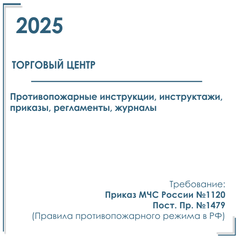 2025

ТОРГОВЫЙ ЦЕНТР

Противопожарные инструкции, инструктажи, приказы, регламенты, журналы

Требование:
Приказ МЧС России №1120
Пост. Пр. №1479
(Правила противопожарного режима в РФ)